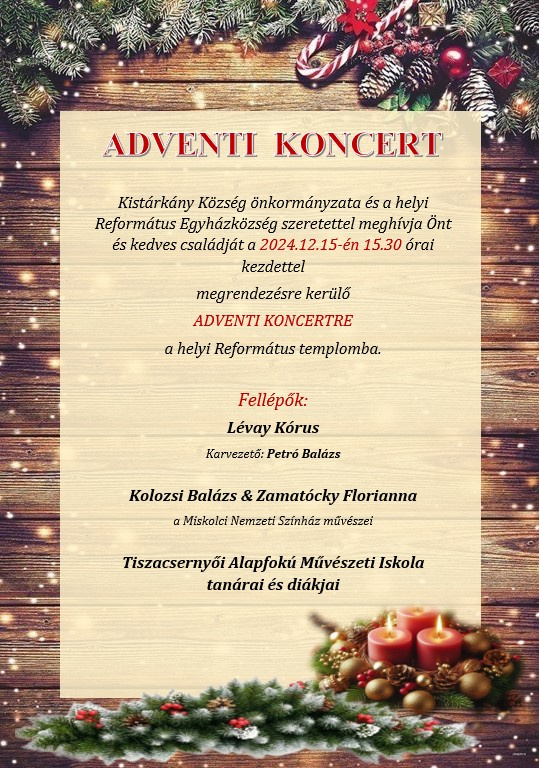 ADVENTI KONCERT

Kistárkány Község önkormányzata és a helyi Református Egyházközség szeretettel meghívja Önt és kedves családját a 2024.12.15-én 15.30 órai kezdettel

megrendezésre kerülő

ADVENTI KONCERTRE

a helyi Református templomba.

Fellépők:

Lévay Kórus

Karvezető: Petró Balázs

Kolozsi Balázs & Zamatócky Florianna

a Miskolci Nemzeti Színház művészei

Tiszacsernyői Alapfokú Művészeti Iskola tanárai és diákjai